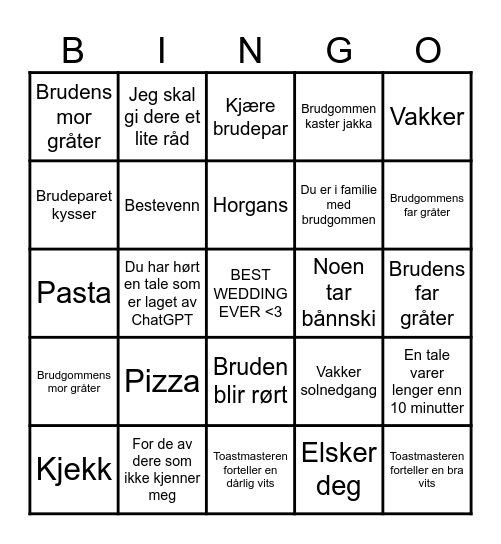 | B | I | N | G | O |
|---|---|---|---|---|
| Brudens mor gråter | Jeg skal gi dere et lite råd | Kjære brudepar | Brudgommen kaster jakka | Vakker |
| Brudeparet kysser | Bestevenn | Horgans | Du er i familie med brudgommen | Brudgommens far gråter |
| Pasta | Du har hørt en tale som er laget av ChatGPT | BEST WEDDING EVER <3 | Noen tar bånnski | Brudens far gråter |
| Brudgommens mor gråter | Pizza | Bruden blir rørt | Vakker solnedgang | En tale varer lenger enn 10 minutter |
| Kjekk | For de av dere som ikke kjenner meg | Toastmasteren forteller en dårlig vits | Elsker deg | Toastmasteren forteller en bra vits |